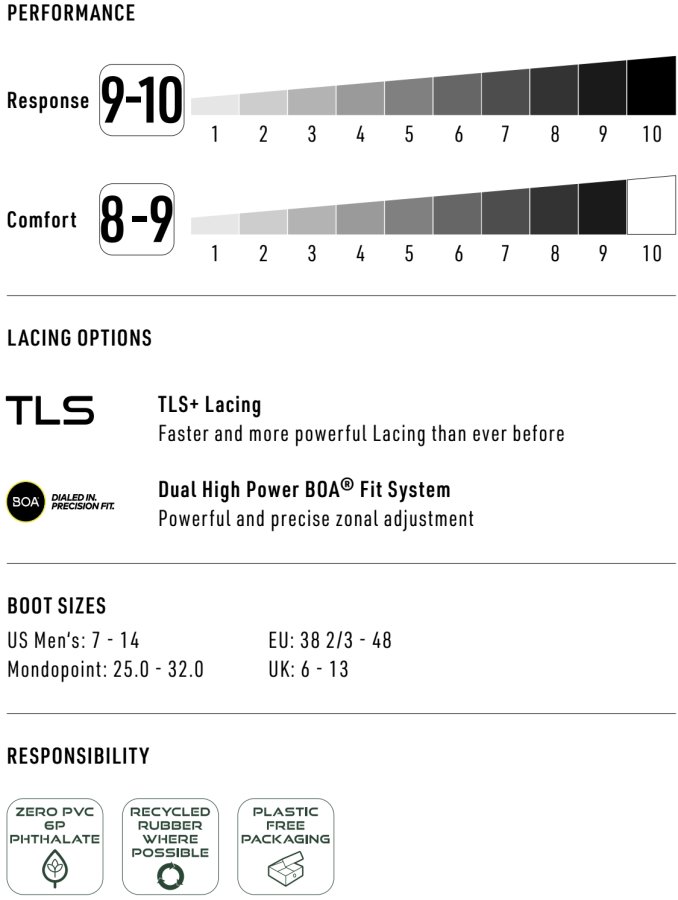 PERFORMANCE

Response 9-10

1 2 3 4 5 6 7 8 9 10

Comfort 8-9

1 2 3 4 5 6 7 8 9 10

LACING OPTIONS

TLS

TLS+ Lacing
Faster and more powerful Lacing than ever before

BOA DIALED IN. PRECISION FIT.

Dual High Power BOA® Fit System
Powerful and precise zonal adjustment

BOOT SIZES

US Men's: 7 - 14
Mondopoint: 25.0 - 32.0

EU: 38 2/3 - 48
UK: 6 - 13

RESPONSIBILITY

ZERO PVC 6P PHTHALATE

RECYCLED RUBBER WHERE POSSIBLE

PLASTIC FREE PACKAGING